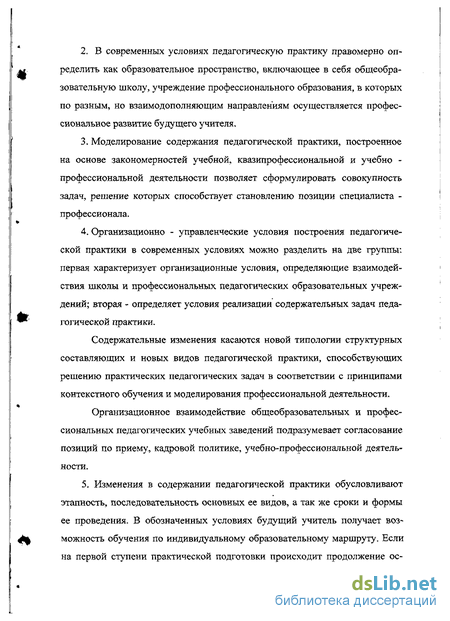 2. В современных условиях педагогическую практику правомерно определить как образовательное пространство, включающее в себя общеобразовательную школу, учреждение профессионального образования, в которых по разным, но взаимодополняющим направлениям осуществляется профессиональное развитие будущего учителя.

3. Моделирование содержания педагогической практики, построенное на основе закономерностей учебной, квазипрофессиональной и учебно - профессиональной деятельности позволяет сформулировать совокупность задач, решение которых способствует становлению позиции специалиста - профессионала.

4. Организационно - управленческие условия построения педагогической практики в современных условиях можно разделить на две группы: первая характеризует организационные условия, определяющие взаимодействия школы и профессиональных педагогических образовательных учреждений; вторая - определяет условия реализации содержательных задач педагогической практики.

Содержательные изменения касаются новой типологии структурных составляющих и новых видов педагогической практики, способствующих решению практических педагогических задач в соответствии с принципами контекстного обучения и моделирования профессиональной деятельности.

Организационное взаимодействие общеобразовательных и профессиональных педагогических учебных заведений подразумевает согласование позиций по приему, кадровой политике, учебно-профессиональной деятельности.

5. Изменения в содержании педагогической практики обусловливают этапность, последовательность основных ее видов, а так же сроки и формы ее проведения. В обозначенных условиях будущий учитель получает возможность обучения по индивидуальному образовательному маршруту. Если на первой ступени практической подготовки происходит продолжение ос-

dsLib.net
библиотека диссертаций